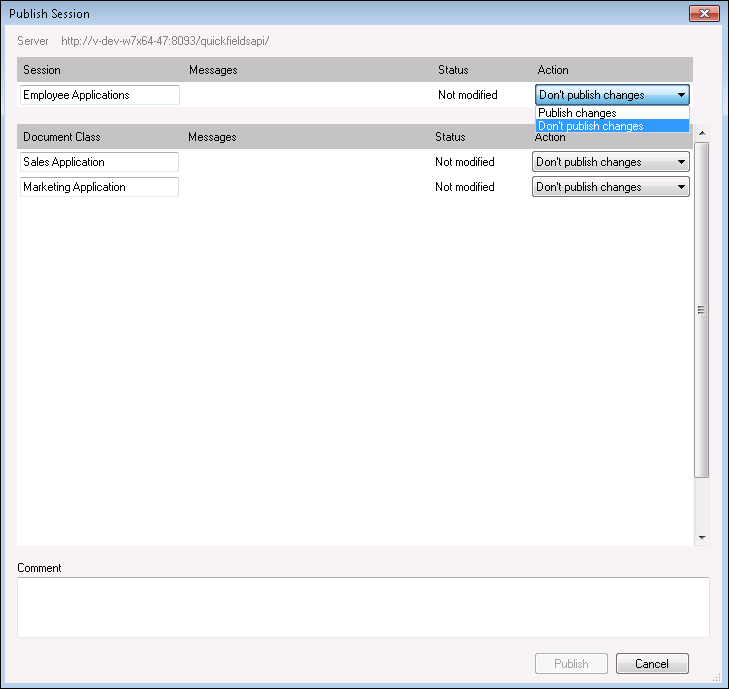 Publish Session

Server http://v-dev-w7x64-47:8093/quickfieldsapi/

| Session | Messages | Status | Action |
|---|---|---|---|
| Employee Applications | | Not modified | Don't publish changes |

Publish changes
Don't publish changes

| Document Class | Messages | Status | Action |
|---|---|---|---|
| Sales Application | | Not modified | Don't publish changes |
| Marketing Application | | Not modified | Don't publish changes |

Comment

Publish Cancel